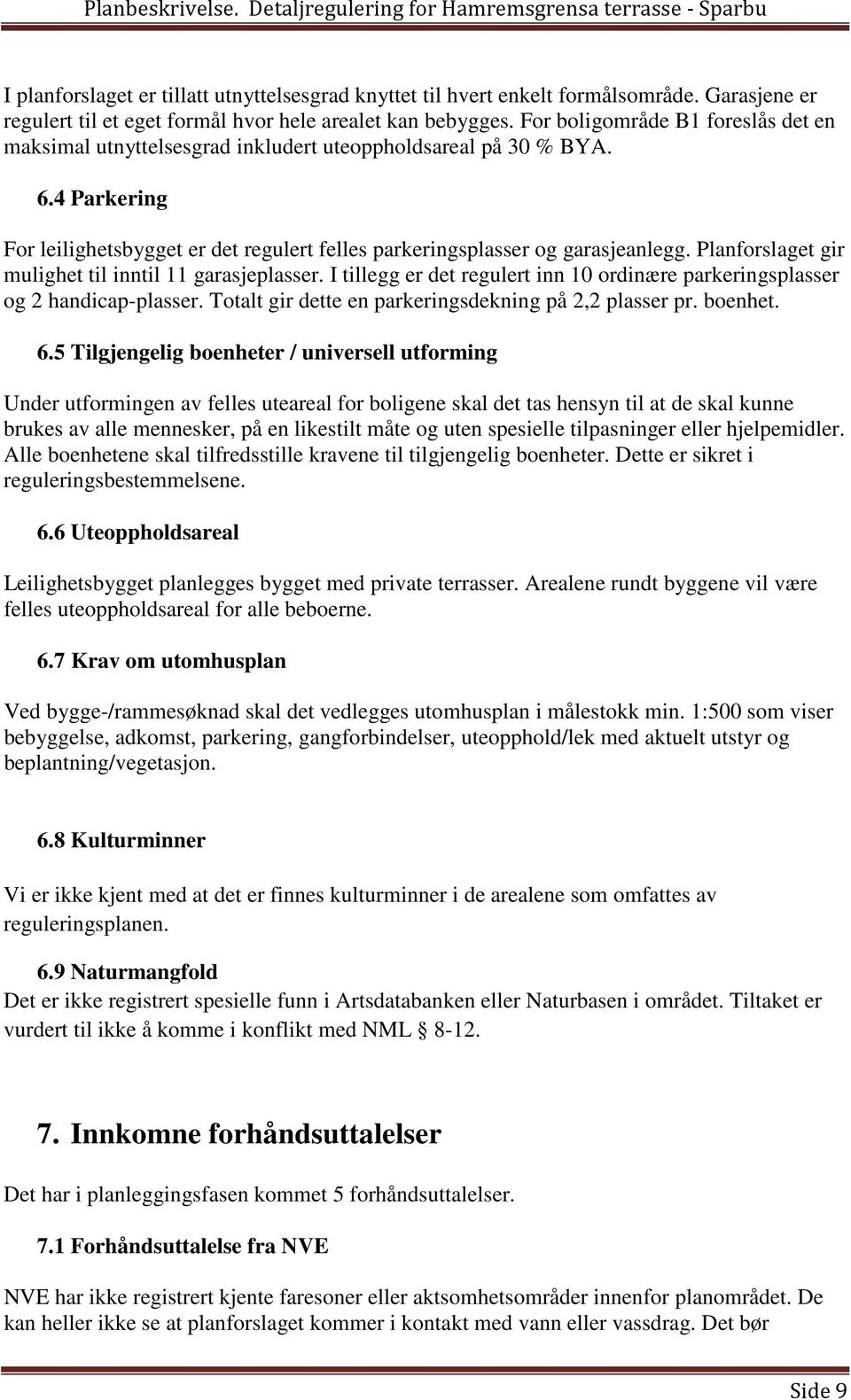 Planbeskrivelse. Detaljregulering for Hamremsgrensa terrasse - Sparbu

I planforslaget er tillatt utnyttelsesgrad knyttet til hvert enkelt formålsområde. Garasjene er regulert til et eget formål hvor hele arealet kan bebygges. For boligområde B1 foreslås det en maksimal utnyttelsesgrad inkludert uteoppholdsareal på 30 % BYA.

6.4 Parkering

For leilighetsbygget er det regulert felles parkeringsplasser og garasjeanlegg. Planforslaget gir mulighet til inntil 11 garasjeplasser. I tillegg er det regulert inn 10 ordinære parkeringsplasser og 2 handicap-plasser. Totalt gir dette en parkeringsdekning på 2,2 plasser pr. boenhet.

6.5 Tilgjengelig boenheter / universell utforming

Under utformingen av felles uteareal for boligene skal det tas hensyn til at de skal kunne brukes av alle mennesker, på en likestilt måte og uten spesielle tilpasninger eller hjelpemidler. Alle boenhetene skal tilfredsstille kravene til tilgjengelig boenheter. Dette er sikret i reguleringsbestemmelsene.

6.6 Uteoppholdsareal

Leilighetsbygget planlegges bygget med private terrasser. Arealene rundt byggene vil være felles uteoppholdsareal for alle beboerne.

6.7 Krav om utomhusplan

Ved bygge-/rammesøknad skal det vedlegges utomhusplan i målestokk min. 1:500 som viser bebyggelse, adkomst, parkering, gangforbindelser, uteopphold/lek med aktuelt utstyr og beplantning/vegetasjon.

6.8 Kulturminner

Vi er ikke kjent med at det er finnes kulturminner i de arealene som omfattes av reguleringsplanen.

6.9 Naturmangfold
Det er ikke registrert spesielle funn i Artsdatabanken eller Naturbasen i området. Tiltaket er vurdert til ikke å komme i konflikt med NML § 8-12.

7. Innkomne forhåndsuttalelser

Det har i planleggingsfasen kommet 5 forhåndsuttalelser.

7.1 Forhåndsuttalelse fra NVE

NVE har ikke registrert kjente faresoner eller aktsomhetsområder innenfor planområdet. De kan heller ikke se at planforslaget kommer i kontakt med vann eller vassdrag. Det bør

Side 9